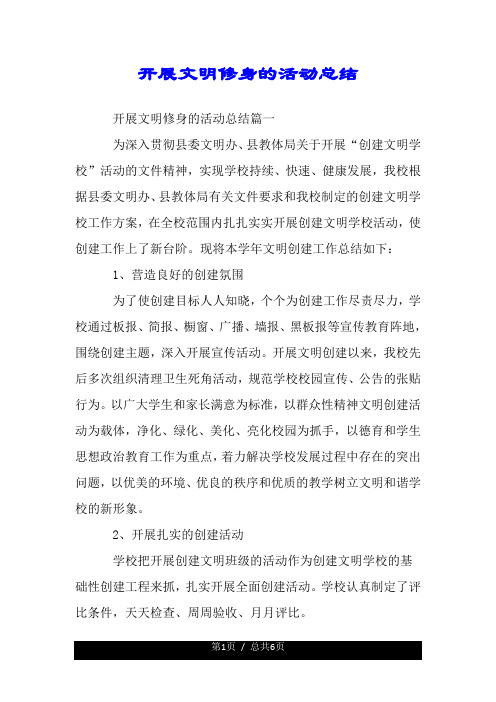 开展文明修身的活动总结

开展文明修身的活动总结篇一

为深入贯彻县委文明办、县教体局关于开展“创建文明学校”活动的文件精神，实现学校持续、快速、健康发展，我校根据县委文明办、县教体局有关文件要求和我校制定的创建文明学校工作方案，在全校范围内扎扎实实开展创建文明学校活动，使创建工作上了新台阶。现将本学年文明创建工作总结如下：

1、营造良好的创建氛围

为了使创建目标人人知晓，个个为创建工作尽责尽力，学校通过板报、简报、橱窗、广播、墙报、黑板报等宣传教育阵地，围绕创建主题，深入开展宣传活动。开展文明创建以来，我校先后多次组织清理卫生死角活动，规范学校校园宣传、公告的张贴行为。以广大学生和家长满意为标准，以群众性精神文明创建活动为载体，净化、绿化、美化、亮化校园为抓手，以德育和学生思想政治教育工作为重点，着力解决学校发展过程中存在的突出问题，以优美的环境、优良的秩序和优质的教学树立文明和谐学校的新形象。

2、开展扎实的创建活动

学校把开展创建文明班级的活动作为创建文明学校的基础性创建工程来抓，扎实开展全面创建活动。学校认真制定了评比条件，天天检查、周周验收、月月评比。

第1页 / 总共6页